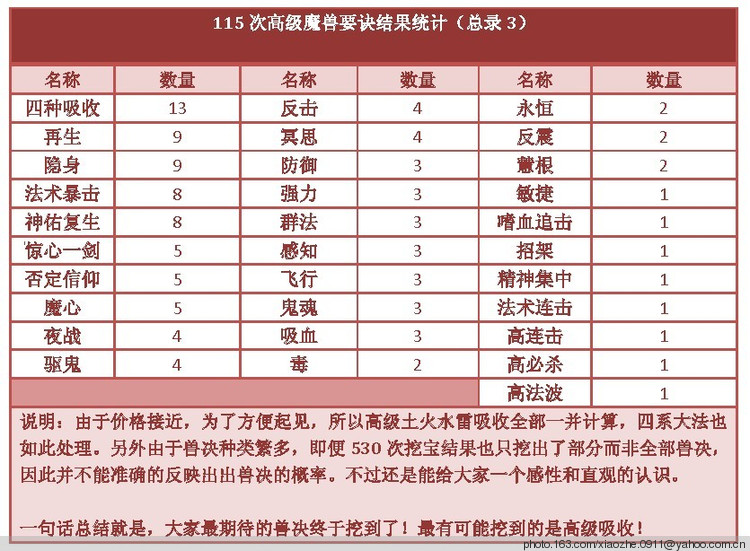 115 次高级魔兽要诀结果统计（总录 3）

| 名称 | 数量 | 名称 | 数量 | 名称 | 数量 |
|---|---|---|---|---|---|
| 四种吸收 | 13 | 反击 | 4 | 永恒 | 2 |
| 再生 | 9 | 冥思 | 4 | 反震 | 2 |
| 隐身 | 9 | 防御 | 3 | 慧根 | 2 |
| 法术暴击 | 8 | 强力 | 3 | 敏捷 | 1 |
| 神佑复生 | 8 | 群法 | 3 | 嗜血追击 | 1 |
| 惊心一剑 | 5 | 感知 | 3 | 招架 | 1 |
| 否定信仰 | 5 | 飞行 | 3 | 精神集中 | 1 |
| 魔心 | 5 | 鬼魂 | 3 | 法术连击 | 1 |
| 夜战 | 4 | 吸血 | 3 | 高连击 | 1 |
| 驱鬼 | 4 | 毒 | 2 | 高必杀 | 1 |
| | | | | 高法波 | 1 |

说明：由于价格接近，为了方便起见，所以高级土火水雷吸收全部一并计算，四系大法也如此处理。另外由于兽决种类繁多，即便 530 次挖宝结果也只挖出了部分而非全部兽决，因此并不能准确的反映出出兽决的概率。不过还是能给大家一个感性和直观的认识。

一句话总结就是，大家最期待的兽决终于挖到了！最有可能挖到的是高级吸收！

photo.163.com/xiaozhe.0911@yahoo.com.cn